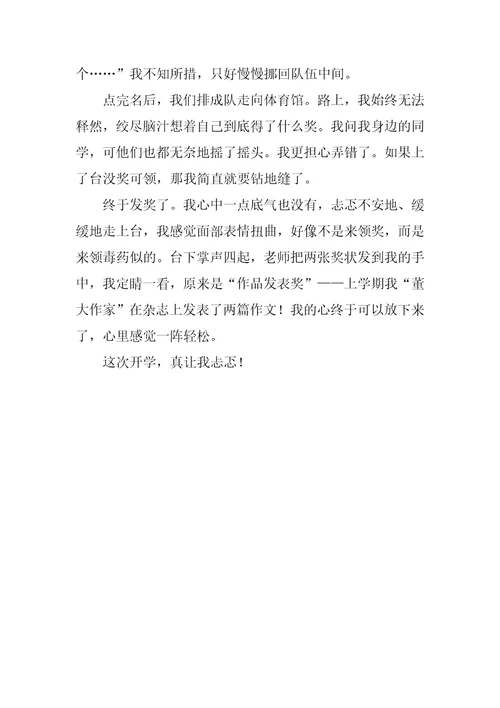 个……”我不知所措，只好慢慢挪回队伍中间。

点完名后，我们排成队走向体育馆。路上，我始终无法释然，绞尽脑汁想着自己到底得了什么奖。我问我身边的同学，可他们也都无奈地摇了摇头。我更担心弄错了。如果上了台没奖可领，那我简直就要钻地缝了。

终于发奖了。我心中一点底气也没有，忐忑不安地、缓缓地走上台，我感觉面部表情扭曲，好像不是来领奖，而是来领毒药似的。台下掌声四起，老师把两张奖状发到我的手中，我定睛一看，原来是“作品发表奖”——上学期我“董大作家”在杂志上发表了两篇作文！我的心终于可以放下来了，心里感觉一阵轻松。

这次开学，真让我忐忑！